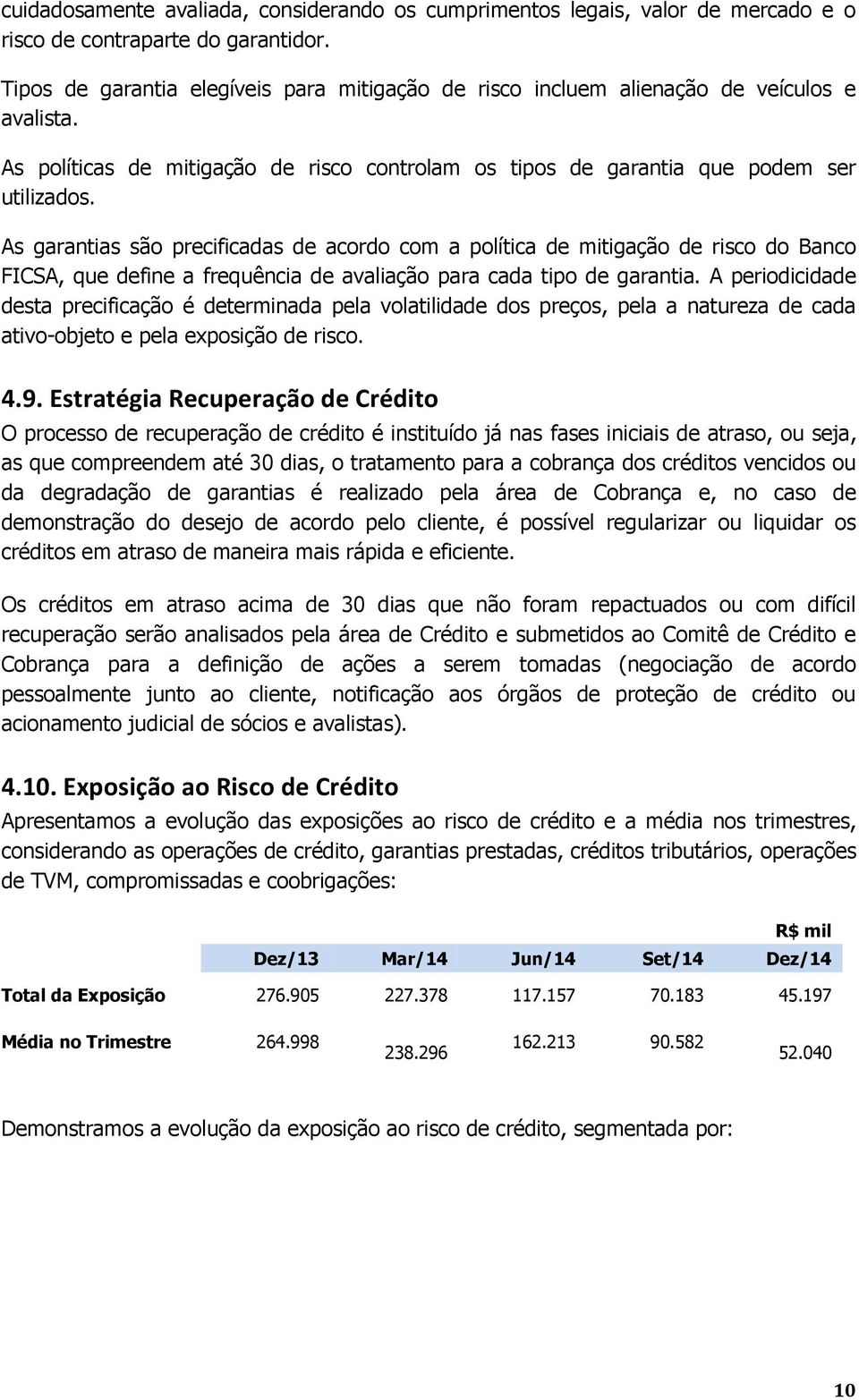 cuidadosamente avaliada, considerando os cumprimentos legais, valor de mercado e o risco de contraparte do garantidor.

Tipos de garantia elegíveis para mitigação de risco incluem alienação de veículos e avalista.

As políticas de mitigação de risco controlam os tipos de garantia que podem ser utilizados.

As garantias são precificadas de acordo com a política de mitigação de risco do Banco FICSA, que define a frequência de avaliação para cada tipo de garantia. A periodicidade desta precificação é determinada pela volatilidade dos preços, pela a natureza de cada ativo-objeto e pela exposição de risco.

4.9. Estratégia Recuperação de Crédito

O processo de recuperação de crédito é instituído já nas fases iniciais de atraso, ou seja, as que compreendem até 30 dias, o tratamento para a cobrança dos créditos vencidos ou da degradação de garantias é realizado pela área de Cobrança e, no caso de demonstração do desejo de acordo pelo cliente, é possível regularizar ou liquidar os créditos em atraso de maneira mais rápida e eficiente.

Os créditos em atraso acima de 30 dias que não foram repactuados ou com difícil recuperação serão analisados pela área de Crédito e submetidos ao Comitê de Crédito e Cobrança para a definição de ações a serem tomadas (negociação de acordo pessoalmente junto ao cliente, notificação aos órgãos de proteção de crédito ou acionamento judicial de sócios e avalistas).

4.10. Exposição ao Risco de Crédito

Apresentamos a evolução das exposições ao risco de crédito e a média nos trimestres, considerando as operações de crédito, garantias prestadas, créditos tributários, operações de TVM, compromissadas e coobrigações:

R$ mil

| | Dez/13 | Mar/14 | Jun/14 | Set/14 | Dez/14 |
|---|---|---|---|---|---|
| Total da Exposição | 276.905 | 227.378 | 117.157 | 70.183 | 45.197 |
| Média no Trimestre | 264.998 | 238.296 | 162.213 | 90.582 | 52.040 |

Demonstramos a evolução da exposição ao risco de crédito, segmentada por:

10